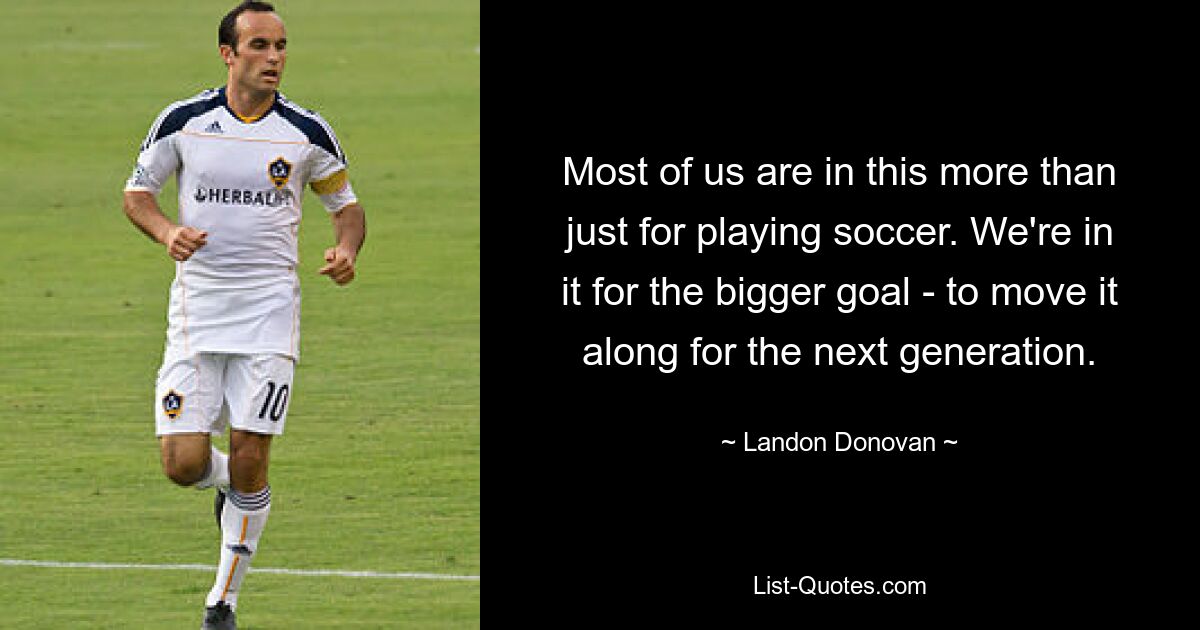 HERBALIFE

10

Most of us are in this more than just for playing soccer. We're in it for the bigger goal - to move it along for the next generation.

~ Landon Donovan ~

List-Quotes.com